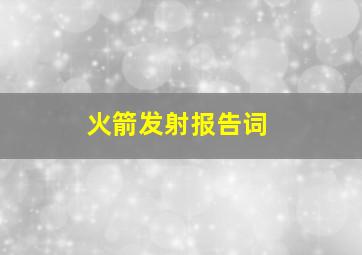 火箭发射报告词